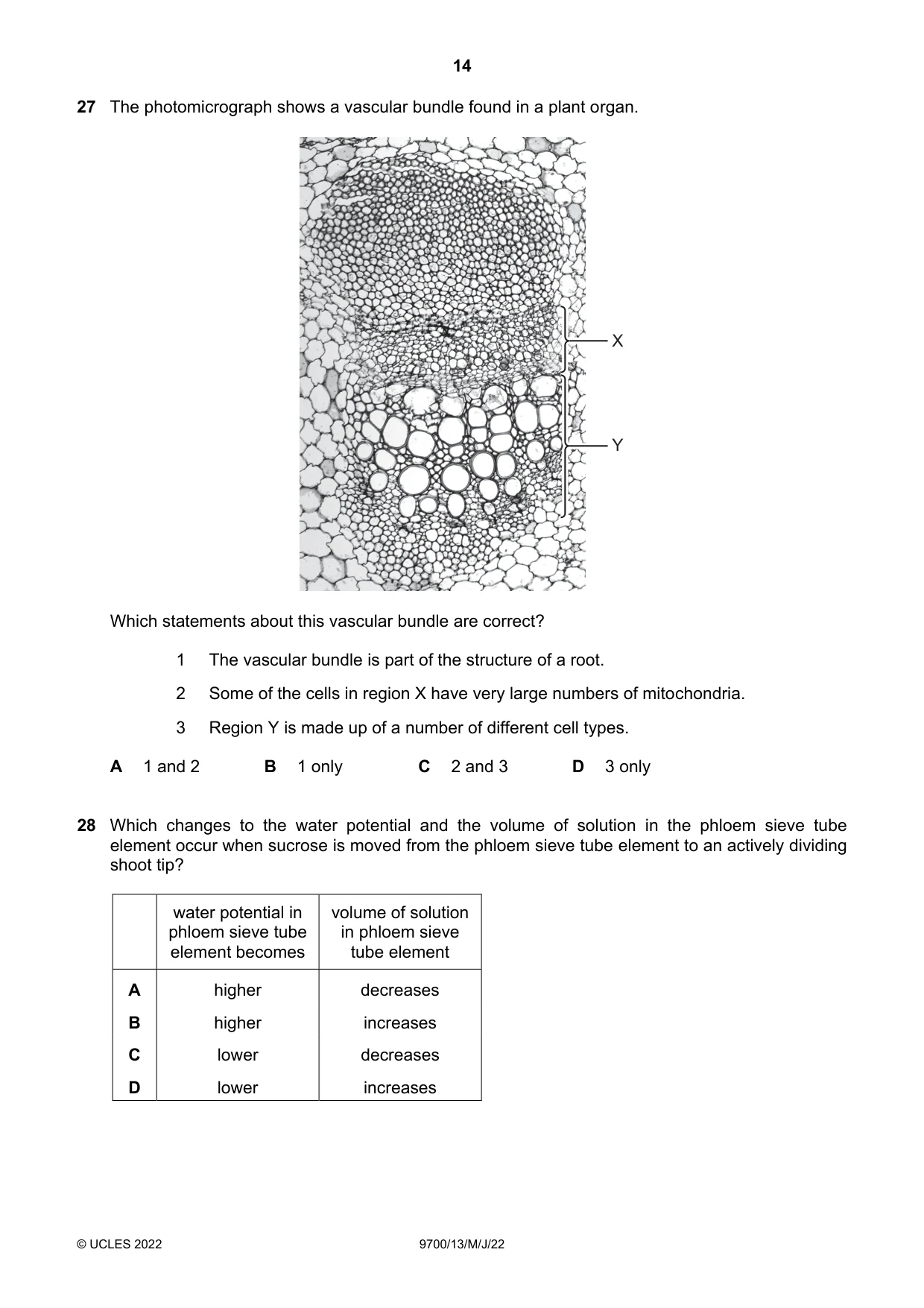 14

27 The photomicrograph shows a vascular bundle found in a plant organ.

X

Y

Which statements about this vascular bundle are correct?

1 The vascular bundle is part of the structure of a root.

2 Some of the cells in region X have very large numbers of mitochondria.

3 Region Y is made up of a number of different cell types.

A 1 and 2  B 1 only  C 2 and 3  D 3 only

28 Which changes to the water potential and the volume of solution in the phloem sieve tube element occur when sucrose is moved from the phloem sieve tube element to an actively dividing shoot tip?

| | water potential in phloem sieve tube element becomes | volume of solution in phloem sieve tube element |
|---|---|---|
| A | higher | decreases |
| B | higher | increases |
| C | lower | decreases |
| D | lower | increases |

© UCLES 2022 9700/13/M/J/22